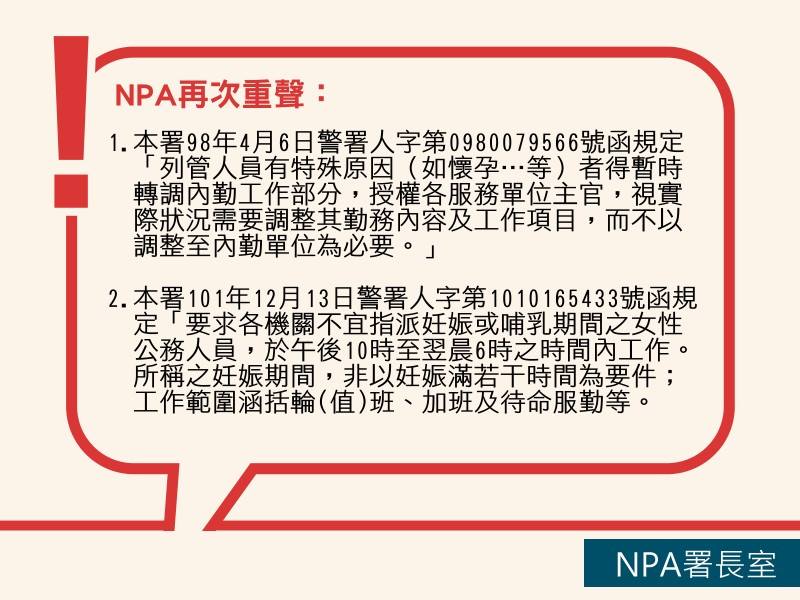 NPA再次重聲：

1.本署98年4月6日警署人字第0980079566號函規定「列管人員有特殊原因（如懷孕…等）者得暫時轉調內勤工作部分，授權各服務單位主官，視實際狀況需要調整其勤務內容及工作項目，而不以調整至內勤單位為必要。」

2.本署101年12月13日警署人字第1010165433號函規定「要求各機關不宜指派妊娠或哺乳期間之女性公務人員，於午後10時至翌晨6時之時間內工作。所稱之妊娠期間，非以妊娠滿若干時間為要件；工作範圍涵括輪(值)班、加班及待命服勤等。

NPA署長室